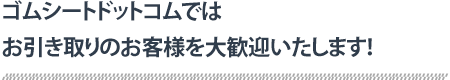 ゴムシートドットコムでは
お引き取りのお客様を大歓迎いたします!